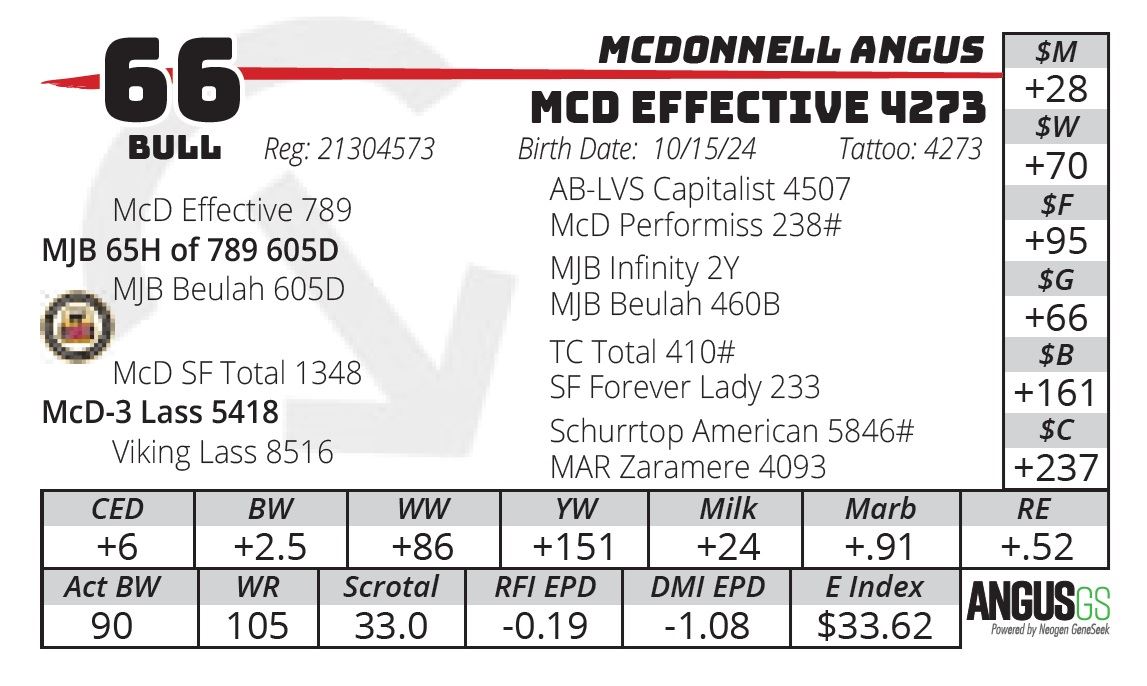 66
BULL

MCDONNELL ANGUS
MCD EFFECTIVE 4273

Reg: 21304573 Birth Date: 10/15/24 Tattoo: 4273

McD Effective 789
MJB 65H of 789 605D
MJB Beulah 605D

McD SF Total 1348
McD-3 Lass 5418
Viking Lass 8516

AB-LVS Capitalist 4507
McD Performiss 238#
MJB Infinity 2Y
MJB Beulah 460B
TC Total 410#
SF Forever Lady 233
Schurrtop American 5846#
MAR Zaramere 4093

| $M |
|---|
| +28 |
| $W |
| +70 |
| $F |
| +95 |
| $G |
| +66 |
| $B |
| +161 |
| $C |
| +237 |

| CED | BW | WW | YW | Milk | Marb | RE |
|---|---|---|---|---|---|---|
| +6 | +2.5 | +86 | +151 | +24 | +.91 | +.52 |

| Act BW | WR | Scrotal | RFI EPD | DMI EPD | E Index |
|---|---|---|---|---|---|
| 90 | 105 | 33.0 | -0.19 | -1.08 | $33.62 |

ANGUSGS
Powered by Neogen GeneSeek